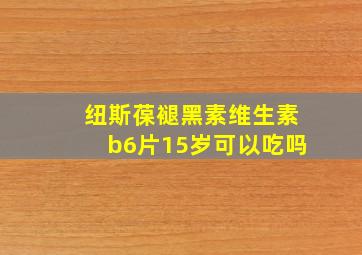 纽斯葆褪黑素维生素b6片15岁可以吃吗